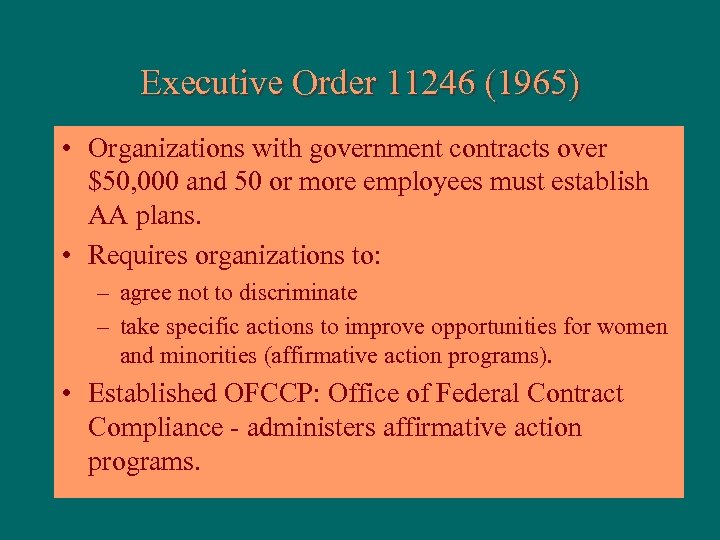 Executive Order 11246 (1965)

• Organizations with government contracts over \$50,000 and 50 or more employees must establish AA plans.

• Requires organizations to:
– agree not to discriminate
– take specific actions to improve opportunities for women and minorities (affirmative action programs).

• Established OFCCP: Office of Federal Contract Compliance - administers affirmative action programs.